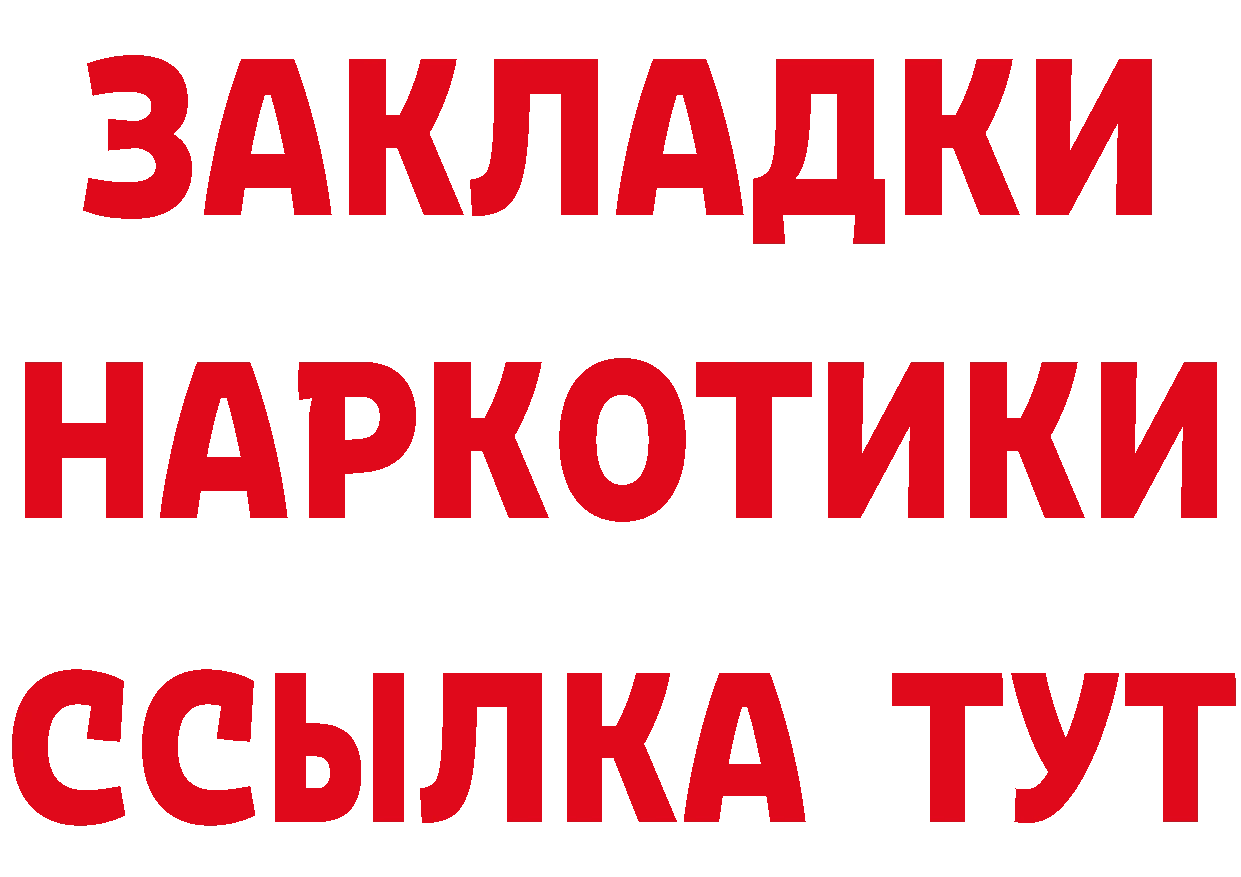 ЗАКЛАДКИ НАРКОТИКИ ССЫЛКА ТУТ